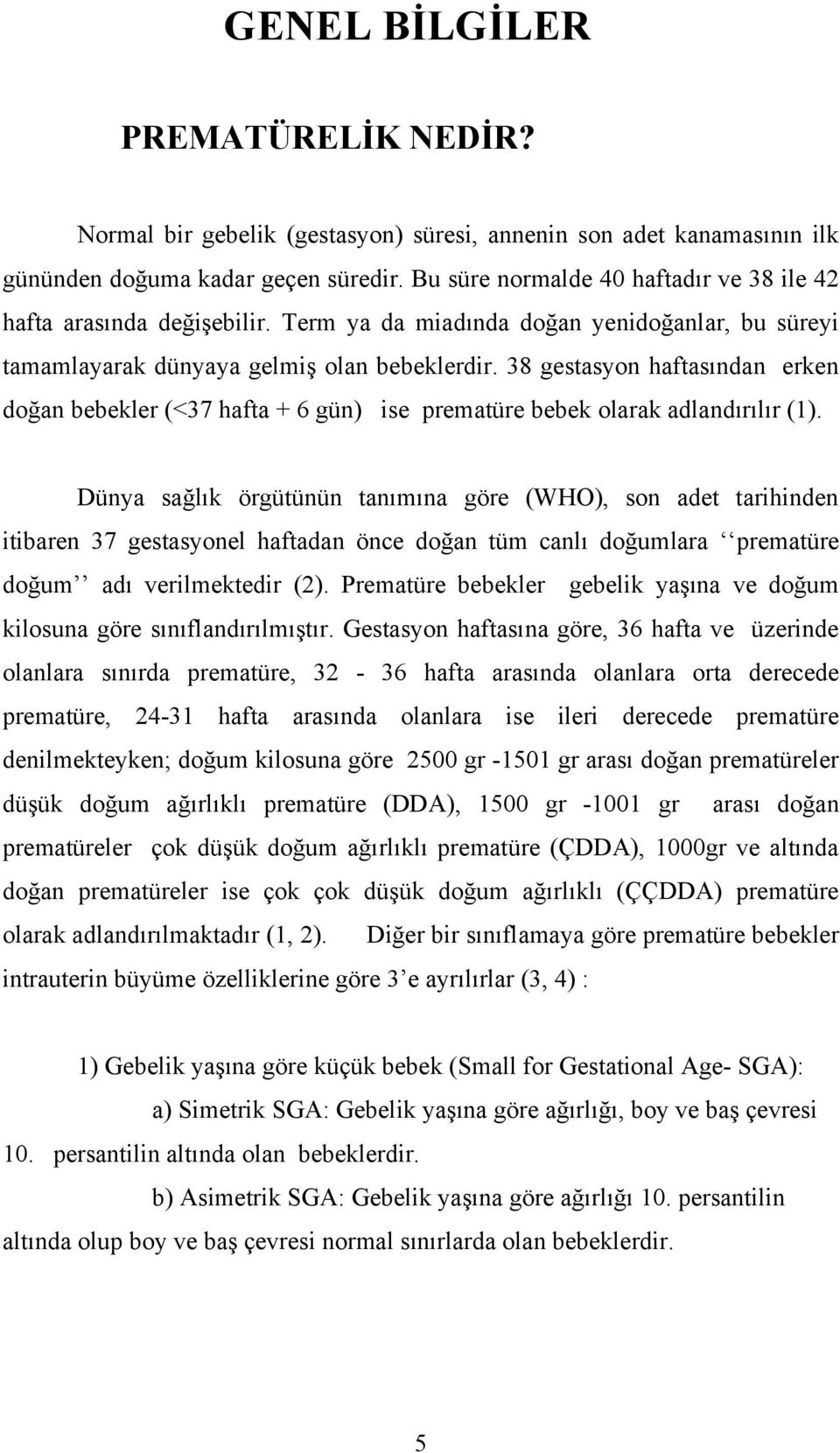 GENEL BİLGİLER

PREMATÜRELİK NEDİR?

Normal bir gebelik (gestasyon) süresi, annenin son adet kanamasının ilk gününden doğuma kadar geçen süredir. Bu süre normalde 40 haftadır ve 38 ile 42 hafta arasında değişebilir. Term ya da miadında doğan yenidoğanlar, bu süreyi tamamlayarak dünyaya gelmiş olan bebeklerdir. 38 gestasyon haftasından erken doğan bebekler (<37 hafta + 6 gün) ise prematüre bebek olarak adlandırılır (1).

Dünya sağlık örgütünün tanımına göre (WHO), son adet tarihinden itibaren 37 gestasyonel haftadan önce doğan tüm canlı doğumlara ‘‘prematüre doğum’’ adı verilmektedir (2). Prematüre bebekler gebelik yaşına ve doğum kilosuna göre sınıflandırılmıştır. Gestasyon haftasına göre, 36 hafta ve üzerinde olanlara sınırda prematüre, 32 - 36 hafta arasında olanlara orta derecede prematüre, 24-31 hafta arasında olanlara ise ileri derecede prematüre denilmekteyken; doğum kilosuna göre 2500 gr -1501 gr arası doğan prematüreler düşük doğum ağırlıklı prematüre (DDA), 1500 gr -1001 gr arası doğan prematüreler çok düşük doğum ağırlıklı prematüre (ÇDDA), 1000gr ve altında doğan prematüreler ise çok çok düşük doğum ağırlıklı (ÇÇDDA) prematüre olarak adlandırılmaktadır (1, 2). Diğer bir sınıflamaya göre prematüre bebekler intrauterin büyüme özelliklerine göre 3’e ayrılırlar (3, 4) :

1) Gebelik yaşına göre küçük bebek (Small for Gestational Age- SGA):

a) Simetrik SGA: Gebelik yaşına göre ağırlığı, boy ve baş çevresi 10. persantilin altında olan bebeklerdir.

b) Asimetrik SGA: Gebelik yaşına göre ağırlığı 10. persantilin altında olup boy ve baş çevresi normal sınırlarda olan bebeklerdir.

5